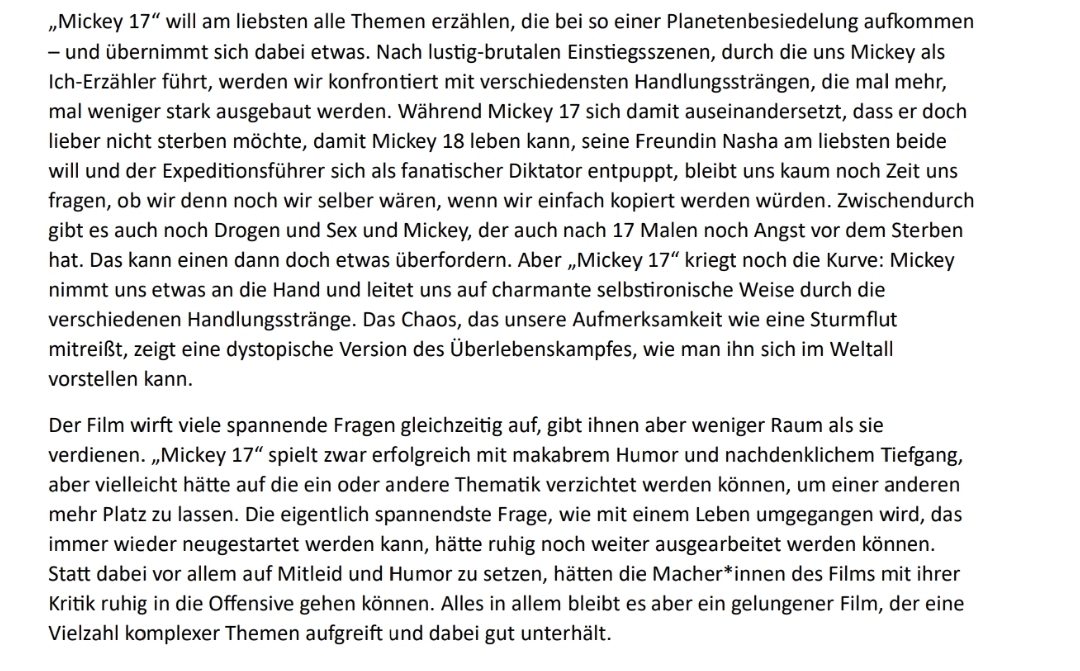 „Mickey 17“ will am liebsten alle Themen erzählen, die bei so einer Planetenbesiedelung aufkommen – und übernimmt sich dabei etwas. Nach lustig-brutalen Einstiegsszenen, durch die uns Mickey als Ich-Erzähler führt, werden wir konfrontiert mit verschiedensten Handlungssträngen, die mal mehr, mal weniger stark ausgebaut werden. Während Mickey 17 sich damit auseinandersetzt, dass er doch lieber nicht sterben möchte, damit Mickey 18 leben kann, seine Freundin Nasha am liebsten beide will und der Expeditionsführer sich als fanatischer Diktator entpuppt, bleibt uns kaum noch Zeit uns fragen, ob wir denn noch wir selber wären, wenn wir einfach kopiert werden würden. Zwischendurch gibt es auch noch Drogen und Sex und Mickey, der auch nach 17 Malen noch Angst vor dem Sterben hat. Das kann einen dann doch etwas überfordern. Aber „Mickey 17“ kriegt noch die Kurve: Mickey nimmt uns etwas an die Hand und leitet uns auf charmante selbstironische Weise durch die verschiedenen Handlungsstränge. Das Chaos, das unsere Aufmerksamkeit wie eine Sturmflut mitreißt, zeigt eine dystopische Version des Überlebenskampfes, wie man ihn sich im Weltall vorstellen kann.

Der Film wirft viele spannende Fragen gleichzeitig auf, gibt ihnen aber weniger Raum als sie verdienen. „Mickey 17“ spielt zwar erfolgreich mit makabrem Humor und nachdenklichem Tiefgang, aber vielleicht hätte auf die ein oder andere Thematik verzichtet werden können, um einer anderen mehr Platz zu lassen. Die eigentlich spannendste Frage, wie mit einem Leben umgegangen wird, das immer wieder neugestartet werden kann, hätte ruhig noch weiter ausgearbeitet werden können. Statt dabei vor allem auf Mitleid und Humor zu setzen, hätten die Macher*innen des Films mit ihrer Kritik ruhig in die Offensive gehen können. Alles in allem bleibt es aber ein gelungener Film, der eine Vielzahl komplexer Themen aufgreift und dabei gut unterhält.